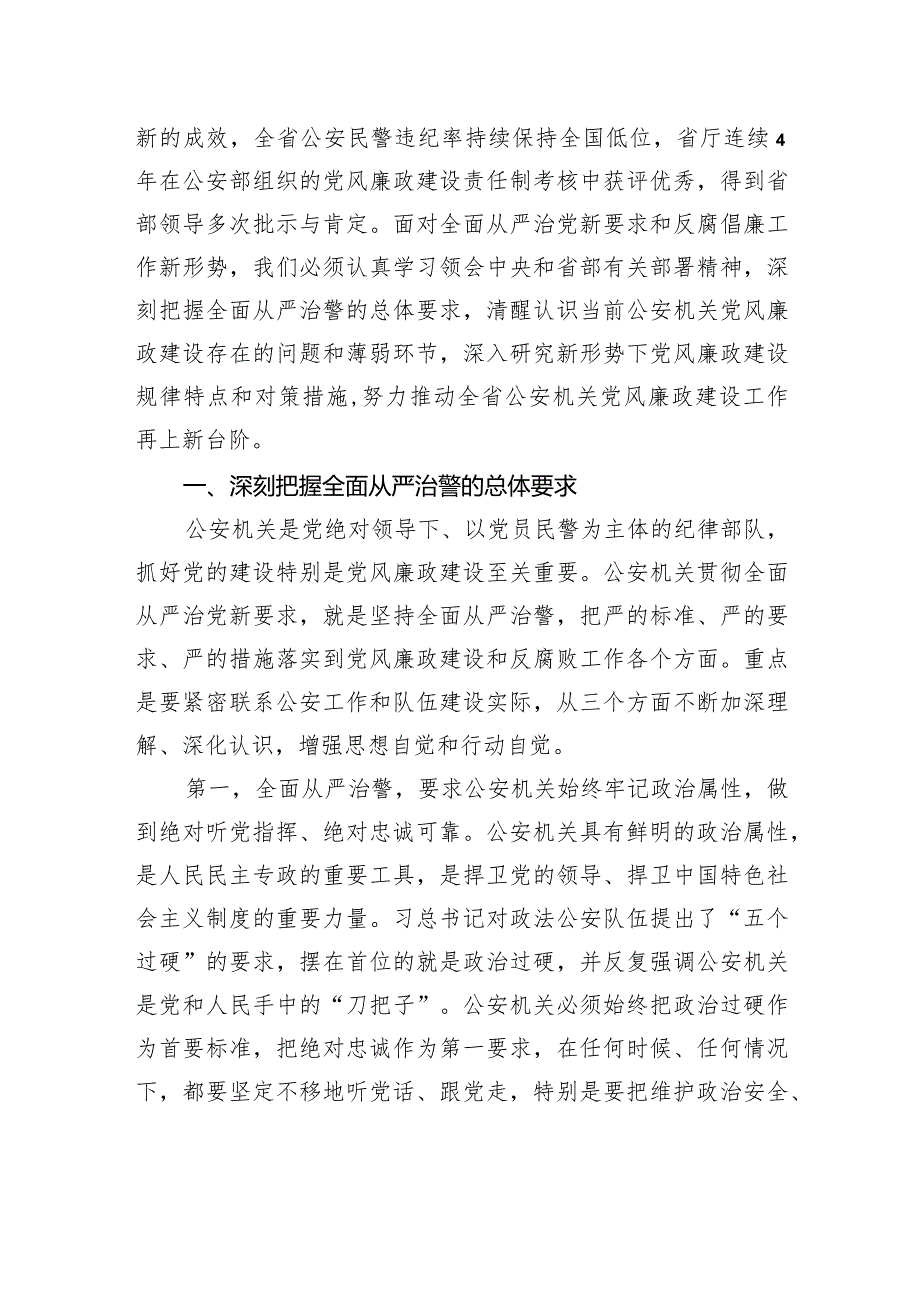 新的成效，全省公安民警违纪率持续保持全国低位，省厅连续4年在公安部组织的党风廉政建设责任制考核中获评优秀，得到省部领导多次批示与肯定。面对全面从严治党新要求和反腐倡廉工作新形势，我们必须认真学习领会中央和省部有关部署精神，深刻把握全面从严治警的总体要求，清醒认识当前公安机关党风廉政建设存在的问题和薄弱环节，深入研究新形势下党风廉政建设规律特点和对策措施，努力推动全省公安机关党风廉政建设工作再上新台阶。

一、深刻把握全面从严治警的总体要求

公安机关是党绝对领导下、以党员民警为主体的纪律部队，抓好党的建设特别是党风廉政建设至关重要。公安机关贯彻全面从严治党新要求，就是坚持全面从严治警，把严的标准、严的要求、严的措施落实到党风廉政建设和反腐败工作各个方面。重点是要紧密联系公安工作和队伍建设实际，从三个方面不断加深理解、深化认识，增强思想自觉和行动自觉。

第一，全面从严治警，要求公安机关始终牢记政治属性，做到绝对听党指挥、绝对忠诚可靠。公安机关具有鲜明的政治属性，是人民民主专政的重要工具，是捍卫党的领导、捍卫中国特色社会主义制度的重要力量。习总书记对政法公安队伍提出了“五个过硬”的要求，摆在首位的就是政治过硬，并反复强调公安机关是党和人民手中的“刀把子”。公安机关必须始终把政治过硬作为首要标准，把绝对忠诚作为第一要求，在任何时候、任何情况下，都要坚定不移地听党话、跟党走，特别是要把维护政治安全、